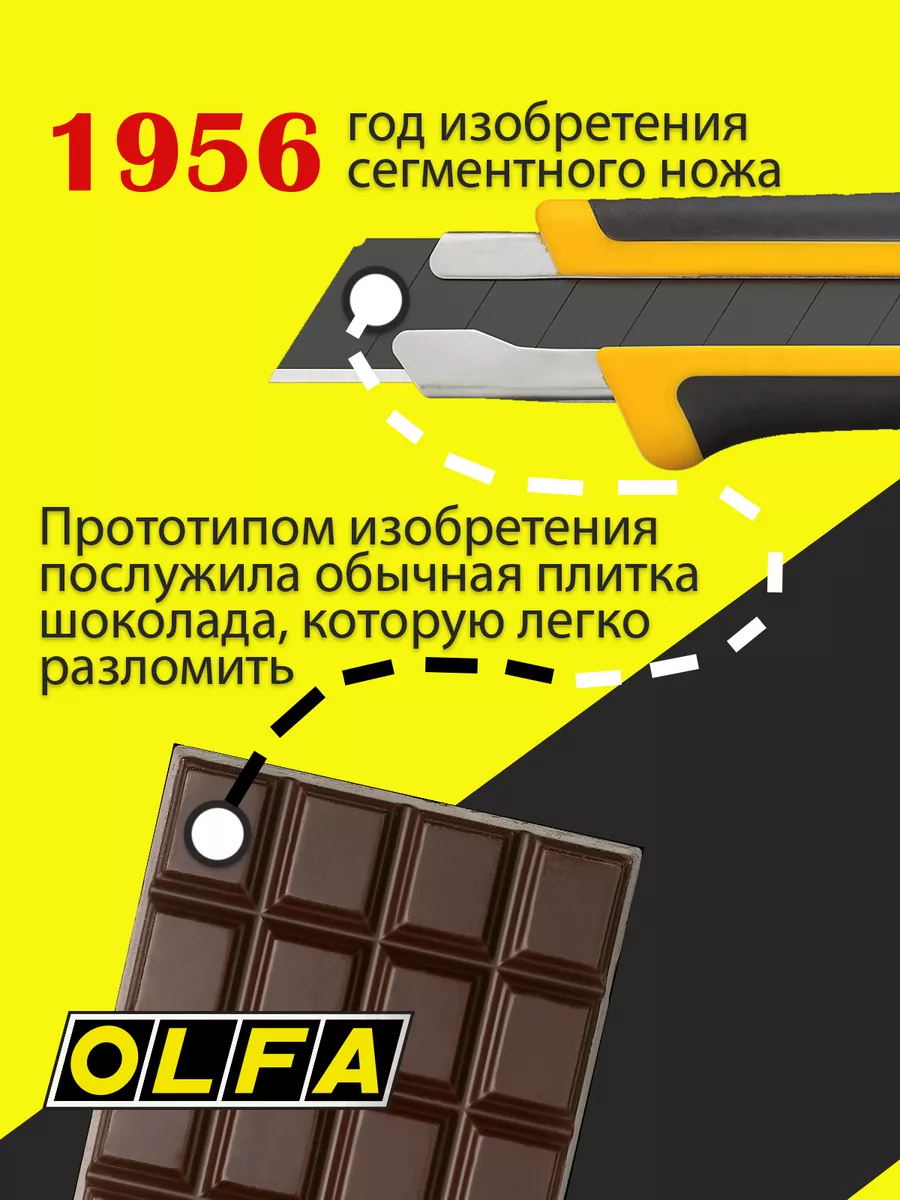 1956 год изобретения сегментного ножа

Прототипом изобретения послужила обычная плитка шоколада, которую легко разломить

OLFA